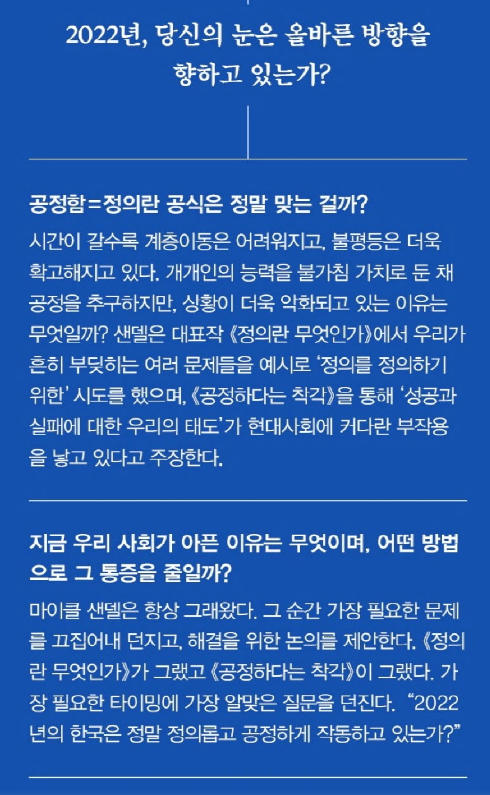 2022년, 당신의 눈은 올바른 방향을 향하고 있는가?

공정함=정의란 공식은 정말 맞는 걸까?

시간이 갈수록 계층이동은 어려워지고, 불평등은 더욱 확고해지고 있다. 개개인의 능력을 불가침 가치로 둔 채 공정을 추구하지만, 상황이 더욱 악화되고 있는 이유는 무엇일까? 샌델은 대표작 《정의란 무엇인가》에서 우리가 흔히 부딪히는 여러 문제들을 예시로 '정의를 정의하기 위한' 시도를 했으며, 《공정하다는 착각》을 통해 '성공과 실패에 대한 우리의 태도'가 현대사회에 커다란 부작용을 낳고 있다고 주장한다.

지금 우리 사회가 아픈 이유는 무엇이며, 어떤 방법으로 그 통증을 줄일까?

마이클 샌델은 항상 그래왔다. 그 순간 가장 필요한 문제를 끄집어내 던지고, 해결을 위한 논의를 제안한다. 《정의란 무엇인가》가 그랬고 《공정하다는 착각》이 그랬다. 가장 필요한 타이밍에 가장 알맞은 질문을 던진다. "2022년의 한국은 정말 정의롭고 공정하게 작동하고 있는가?"